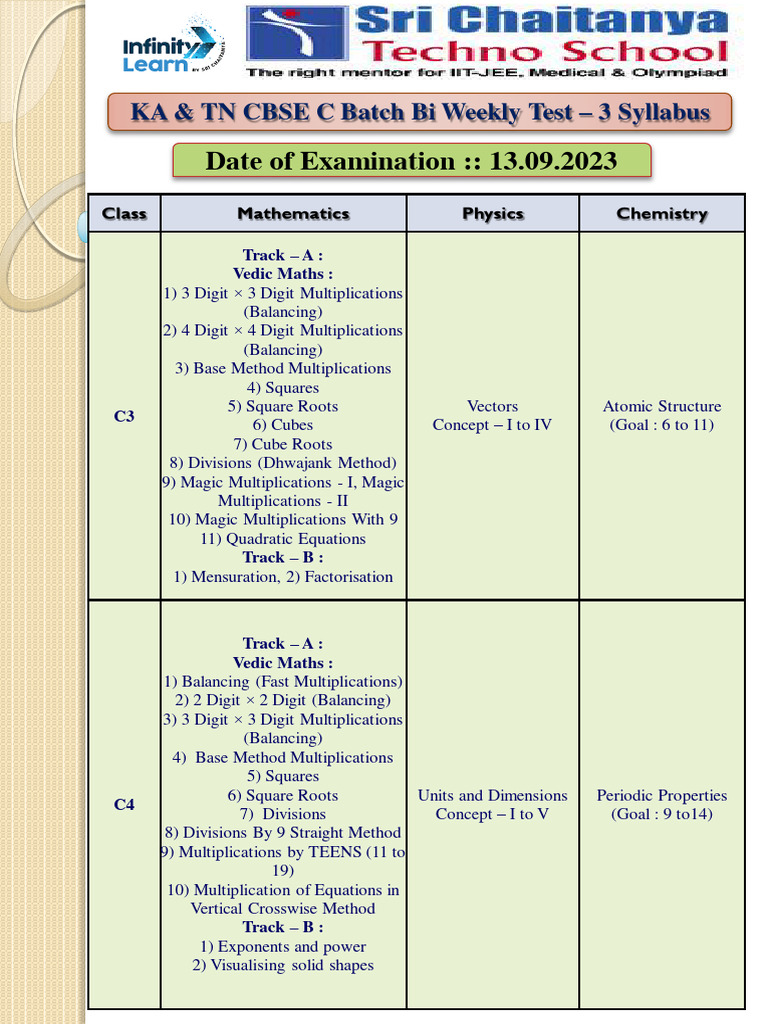 Infinity Learn BY SRI CHAITANYA

Sri Chaitanya Techno School
The right mentor for IIT-JEE, Medical & Olympiad

KA & TN CBSE C Batch Bi Weekly Test – 3 Syllabus

Date of Examination :: 13.09.2023

| Class | Mathematics | Physics | Chemistry |
|---|---|---|---|
| C3 | Track – A : Vedic Maths : 1) 3 Digit × 3 Digit Multiplications (Balancing) 2) 4 Digit × 4 Digit Multiplications (Balancing) 3) Base Method Multiplications 4) Squares 5) Square Roots 6) Cubes 7) Cube Roots 8) Divisions (Dhwajank Method) 9) Magic Multiplications - I, Magic Multiplications - II 10) Magic Multiplications With 9 11) Quadratic Equations Track – B : 1) Mensuration, 2) Factorisation | Vectors Concept – I to IV | Atomic Structure (Goal : 6 to 11) |
| C4 | Track – A : Vedic Maths : 1) Balancing (Fast Multiplications) 2) 2 Digit × 2 Digit (Balancing) 3) 3 Digit × 3 Digit Multiplications (Balancing) 4) Base Method Multiplications 5) Squares 6) Square Roots 7) Divisions 8) Divisions By 9 Straight Method 9) Multiplications by TEENS (11 to 19) 10) Multiplication of Equations in Vertical Crosswise Method Track – B : 1) Exponents and power 2) Visualising solid shapes | Units and Dimensions Concept – I to V | Periodic Properties (Goal : 9 to14) |